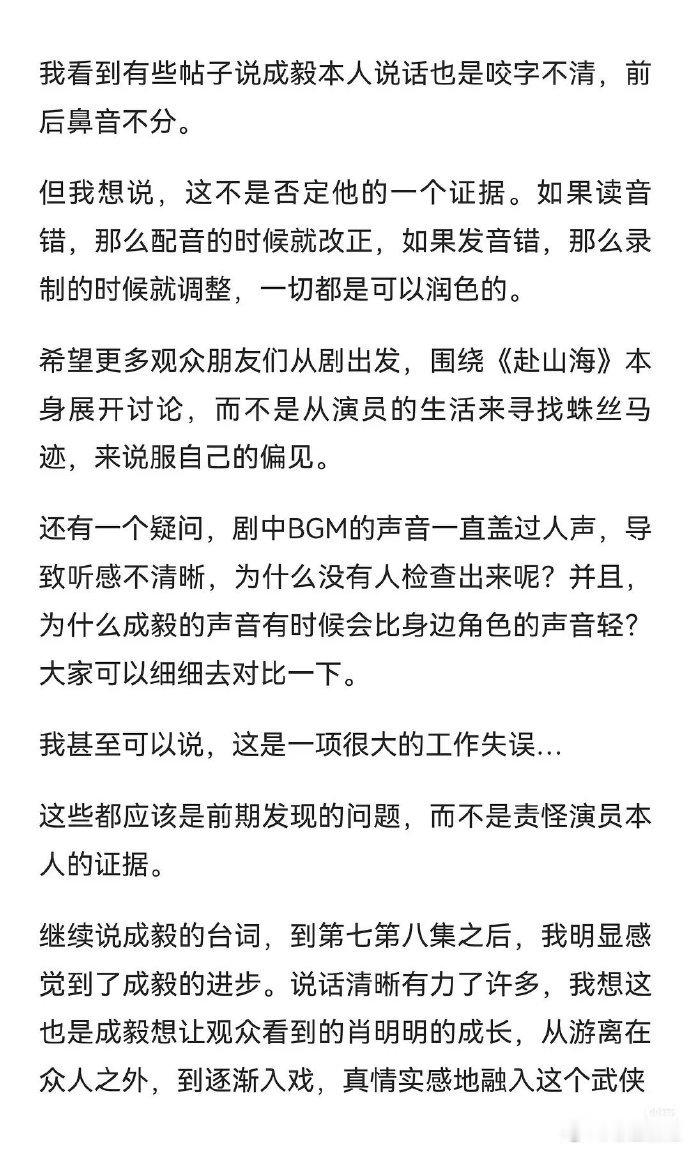 我看到有些帖子说成毅本人说话也是咬字不清，前后鼻音不分。

但我想说，这不是否定他的一个证据。如果读音错，那么配音的时候就改正，如果发音错，那么录制的时候就调整，一切都是可以润色的。

希望更多观众朋友们从剧出发，围绕《赴山海》本身展开讨论，而不是从演员的生活来寻找蛛丝马迹，来说服自己的偏见。

还有一个疑问，剧中BGM的声音一直盖过人声，导致听感不清晰，为什么没有人检查出来呢？并且，为什么成毅的声音有时候会比身边角色的声音轻？大家可以细细去对比一下。

我甚至可以说，这是一项很大的工作失误...

这些都应该是前期发现的问题，而不是责怪演员本人的证据。

继续说成毅的台词，到第七第八集之后，我明显感觉到了成毅的进步。说话清晰有力了许多，我想这也是成毅想让观众看到的肖明明的成长，从游离在众人之外，到逐渐入戏，真情实感地融入这个武侠